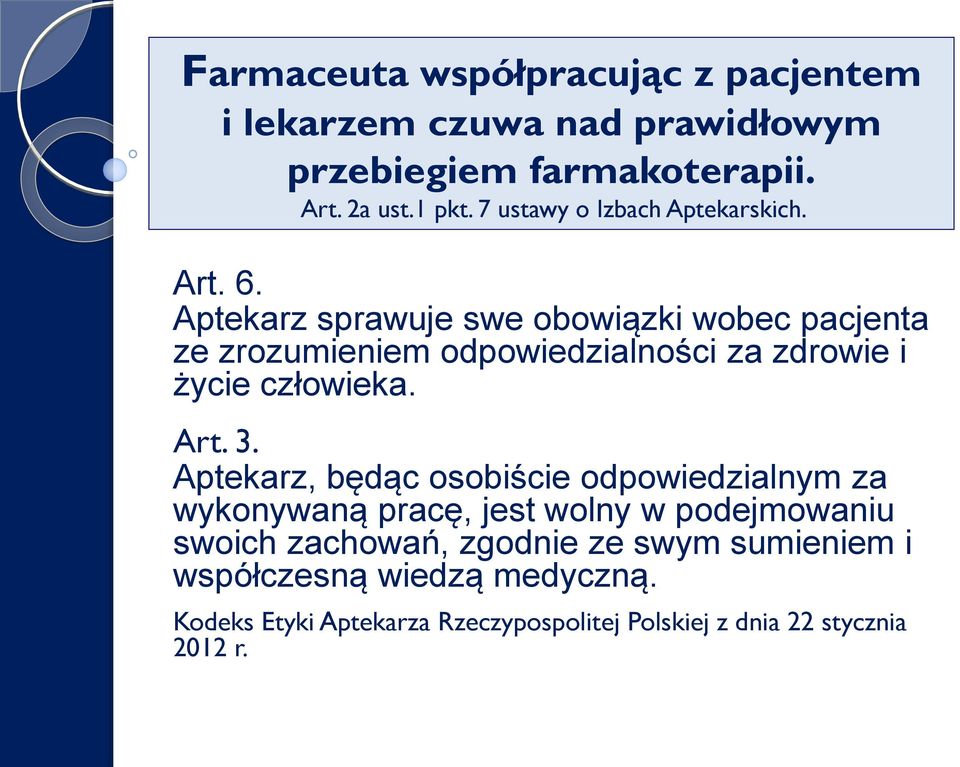 Farmaceuta współpracując z pacjentem i lekarzem czuwa nad prawidłowym przebiegiem farmakoterapii.
Art. 2a ust.1 pkt. 7 ustawy o Izbach Aptekarskich.

Art. 6.
Aptekarz sprawuje swe obowiązki wobec pacjenta ze zrozumieniem odpowiedzialności za zdrowie i życie człowieka.

Art. 3.
Aptekarz, będąc osobiście odpowiedzialnym za wykonywaną pracę, jest wolny w podejmowaniu swoich zachowań, zgodnie ze swym sumieniem i współczesną wiedzą medyczną.

Kodeks Etyki Aptekarza Rzeczypospolitej Polskiej z dnia 22 stycznia 2012 r.